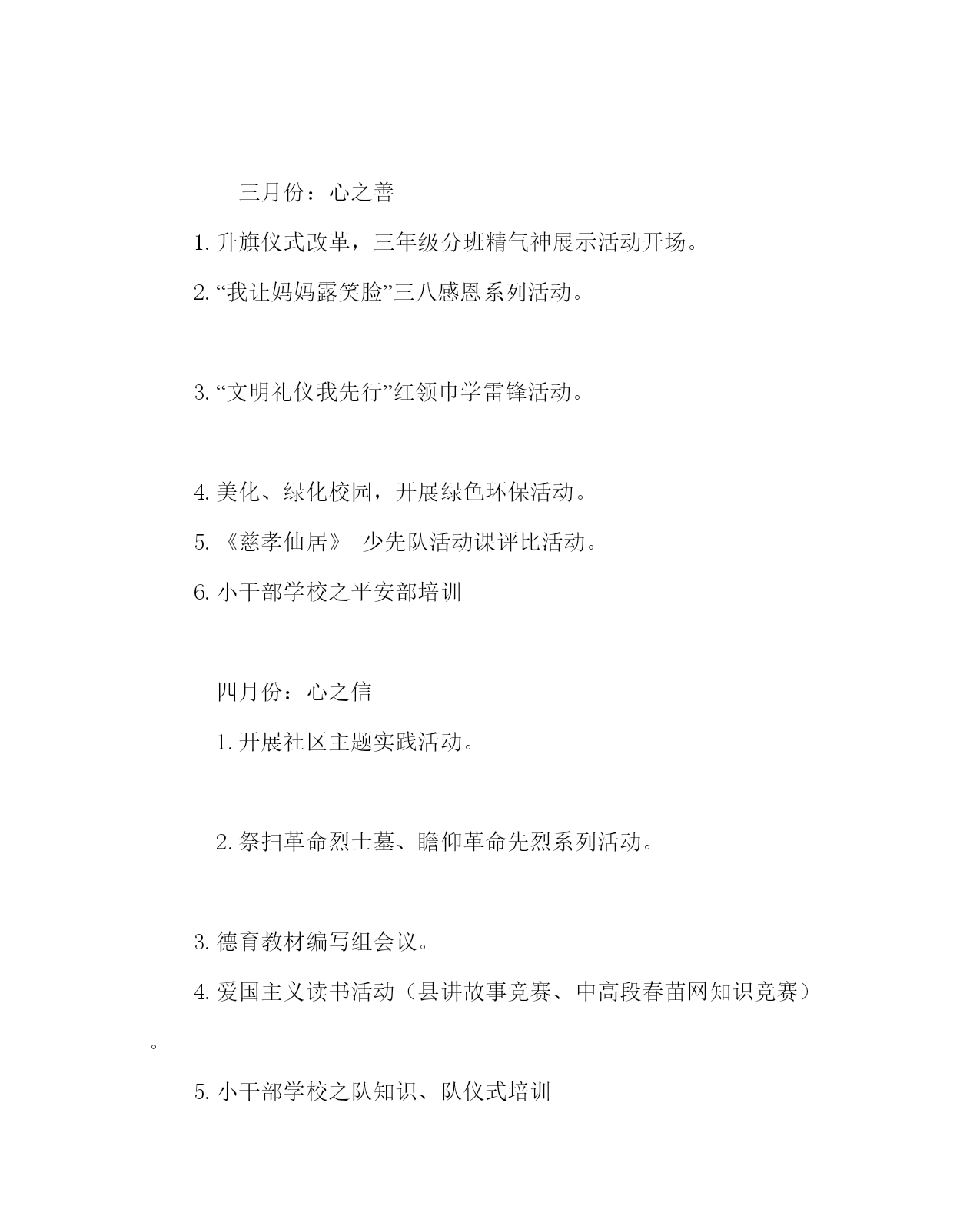 三月份：心之善

1. 升旗仪式改革，三年级分班精气神展示活动开场。

2. “我让妈妈露笑脸”三八感恩系列活动。

3. “文明礼仪我先行”红领巾学雷锋活动。

4. 美化、绿化校园，开展绿色环保活动。

5. 《慈孝仙居》 少先队活动课评比活动。

6. 小干部学校之平安部培训

四月份：心之信

1. 开展社区主题实践活动。

2. 祭扫革命烈士墓、瞻仰革命先烈系列活动。

3. 德育教材编写组会议。

4. 爱国主义读书活动（县讲故事竞赛、中高段春苗网知识竞赛）。

5. 小干部学校之队知识、队仪式培训